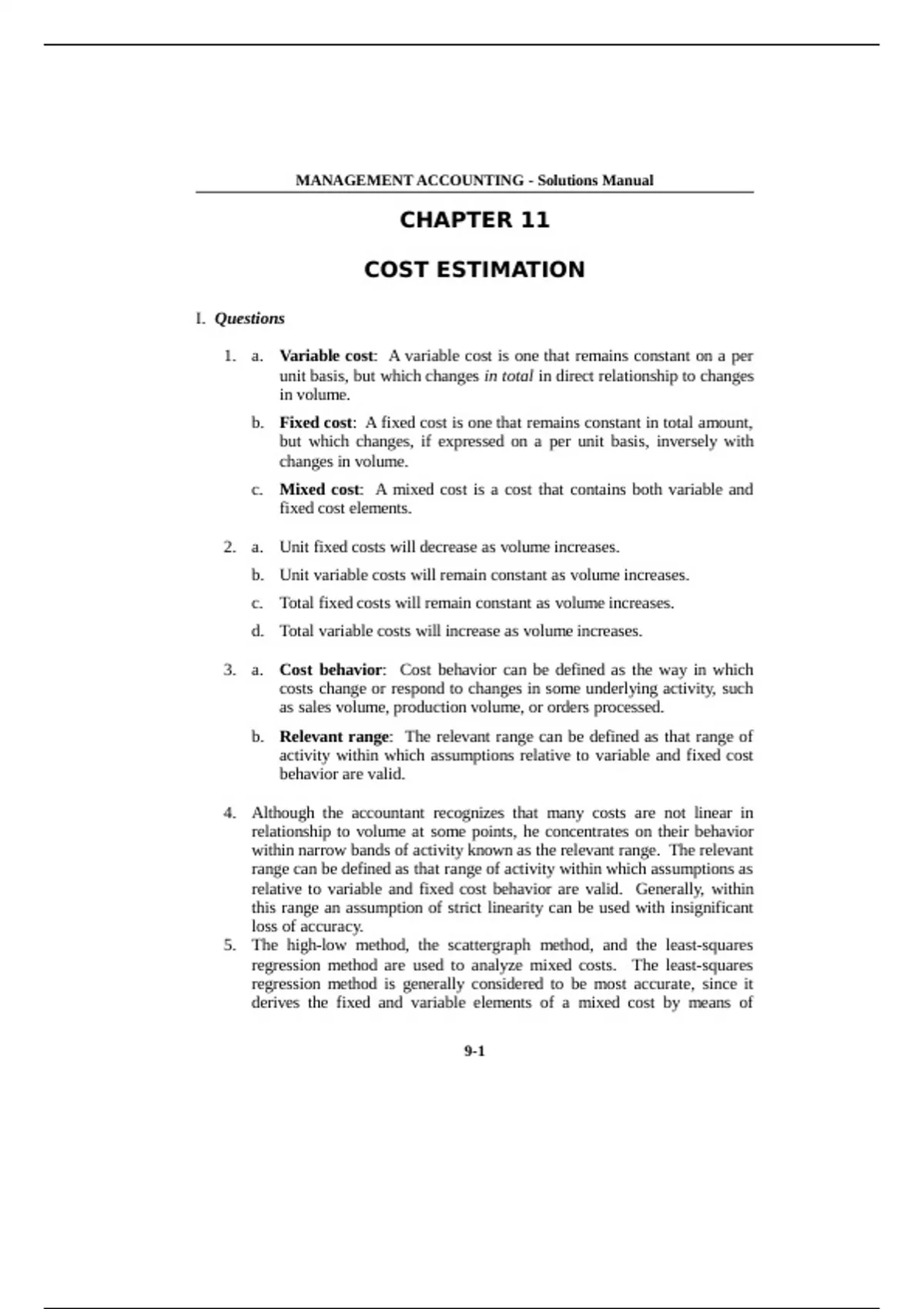 MANAGEMENT ACCOUNTING - Solutions Manual

CHAPTER 11

COST ESTIMATION

I. Questions

1. a. Variable cost: A variable cost is one that remains constant on a per unit basis, but which changes in total in direct relationship to changes in volume.

b. Fixed cost: A fixed cost is one that remains constant in total amount, but which changes, if expressed on a per unit basis, inversely with changes in volume.

c. Mixed cost: A mixed cost is a cost that contains both variable and fixed cost elements.

2. a. Unit fixed costs will decrease as volume increases.

b. Unit variable costs will remain constant as volume increases.

c. Total fixed costs will remain constant as volume increases.

d. Total variable costs will increase as volume increases.

3. a. Cost behavior: Cost behavior can be defined as the way in which costs change or respond to changes in some underlying activity, such as sales volume, production volume, or orders processed.

b. Relevant range: The relevant range can be defined as that range of activity within which assumptions relative to variable and fixed cost behavior are valid.

4. Although the accountant recognizes that many costs are not linear in relationship to volume at some points, he concentrates on their behavior within narrow bands of activity known as the relevant range. The relevant range can be defined as that range of activity within which assumptions as relative to variable and fixed cost behavior are valid. Generally, within this range an assumption of strict linearity can be used with insignificant loss of accuracy.

5. The high-low method, the scattergraph method, and the least-squares regression method are used to analyze mixed costs. The least-squares regression method is generally considered to be most accurate, since it derives the fixed and variable elements of a mixed cost by means of

9-1